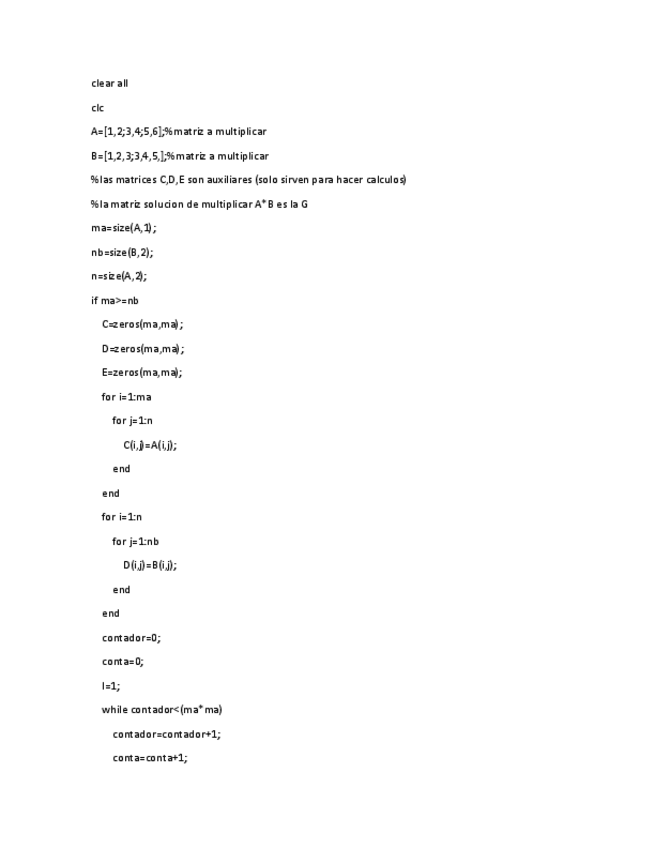 clear all

clc

A=[1,2;3,4;5,6];%matriz a multiplicar

B=[1,2,3;3,4,5,];%matriz a multiplicar

%las matrices C,D,E son auxiliares (solo sirven para hacer calculos)

%la matriz solucion de multiplicar A*B es la G

ma=size(A,1);

nb=size(B,2);

n=size(A,2);

if ma>=nb

C=zeros(ma,ma);

D=zeros(ma,ma);

E=zeros(ma,ma);

for i=1:ma

for j=1:n

C(i,j)=A(i,j);

end

end

for i=1:n

for j=1:nb

D(i,j)=B(i,j);

end

end

contador=0;

conta=0;

l=1;

while contador<(ma*ma)

contador=contador+1;

conta=conta+1;